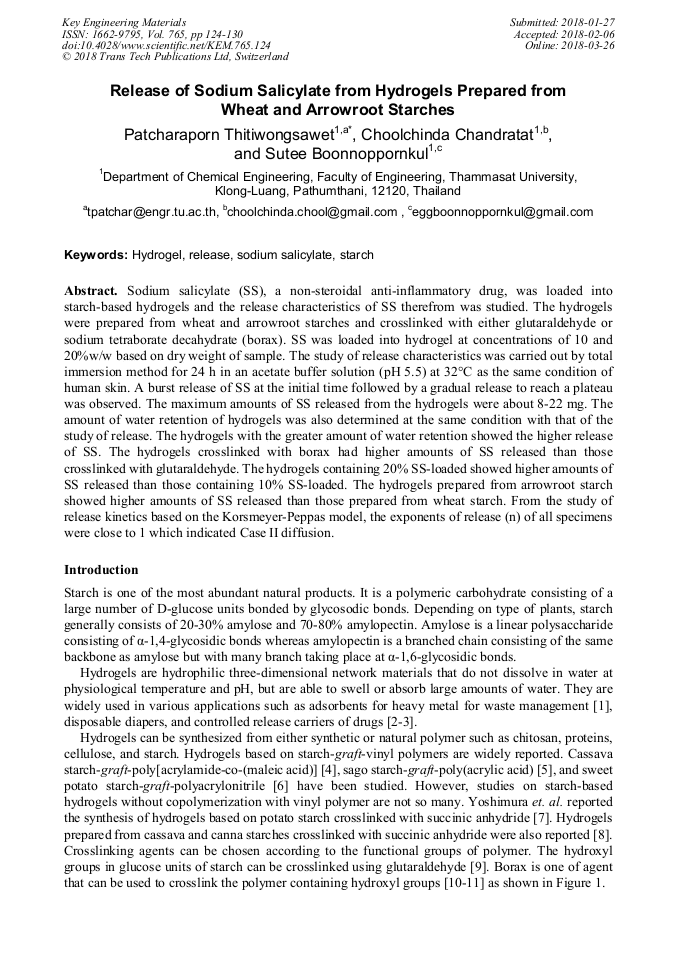 Key Engineering Materials
ISSN: 1662-9795, Vol. 765, pp 124-130
doi:10.4028/www.scientific.net/KEM.765.124
© 2018 Trans Tech Publications Ltd, Switzerland

Submitted: 2018-01-27
Accepted: 2018-02-06
Online: 2018-03-26

Release of Sodium Salicylate from Hydrogels Prepared from Wheat and Arrowroot Starches

Patcharaporn Thitiwongsawet$^{1,a*}$, Choolchinda Chandratat$^{1,b}$, and Sutee Boonnoppornkul$^{1,c}$

$^{1}$Department of Chemical Engineering, Faculty of Engineering, Thammasat University, Klong-Luang, Pathumthani, 12120, Thailand

$^{a}$tpatchar@engr.tu.ac.th, $^{b}$choolchinda.chool@gmail.com , $^{c}$eggboonnoppornkul@gmail.com

Keywords: Hydrogel, release, sodium salicylate, starch

Abstract. Sodium salicylate (SS), a non-steroidal anti-inflammatory drug, was loaded into starch-based hydrogels and the release characteristics of SS therefrom was studied. The hydrogels were prepared from wheat and arrowroot starches and crosslinked with either glutaraldehyde or sodium tetraborate decahydrate (borax). SS was loaded into hydrogel at concentrations of 10 and 20%w/w based on dry weight of sample. The study of release characteristics was carried out by total immersion method for 24 h in an acetate buffer solution (pH 5.5) at 32°C as the same condition of human skin. A burst release of SS at the initial time followed by a gradual release to reach a plateau was observed. The maximum amounts of SS released from the hydrogels were about 8-22 mg. The amount of water retention of hydrogels was also determined at the same condition with that of the study of release. The hydrogels with the greater amount of water retention showed the higher release of SS. The hydrogels crosslinked with borax had higher amounts of SS released than those crosslinked with glutaraldehyde. The hydrogels containing 20% SS-loaded showed higher amounts of SS released than those containing 10% SS-loaded. The hydrogels prepared from arrowroot starch showed higher amounts of SS released than those prepared from wheat starch. From the study of release kinetics based on the Korsmeyer-Peppas model, the exponents of release (n) of all specimens were close to 1 which indicated Case II diffusion.

Introduction

Starch is one of the most abundant natural products. It is a polymeric carbohydrate consisting of a large number of D-glucose units bonded by glycosodic bonds. Depending on type of plants, starch generally consists of 20-30% amylose and 70-80% amylopectin. Amylose is a linear polysaccharide consisting of α-1,4-glycosidic bonds whereas amylopectin is a branched chain consisting of the same backbone as amylose but with many branch taking place at α-1,6-glycosidic bonds.

Hydrogels are hydrophilic three-dimensional network materials that do not dissolve in water at physiological temperature and pH, but are able to swell or absorb large amounts of water. They are widely used in various applications such as adsorbents for heavy metal for waste management [1], disposable diapers, and controlled release carriers of drugs [2-3].

Hydrogels can be synthesized from either synthetic or natural polymer such as chitosan, proteins, cellulose, and starch. Hydrogels based on starch-graft-vinyl polymers are widely reported. Cassava starch-graft-poly[acrylamide-co-(maleic acid)] [4], sago starch-graft-poly(acrylic acid) [5], and sweet potato starch-graft-polyacrylonitrile [6] have been studied. However, studies on starch-based hydrogels without copolymerization with vinyl polymer are not so many. Yoshimura et. al. reported the synthesis of hydrogels based on potato starch crosslinked with succinic anhydride [7]. Hydrogels prepared from cassava and canna starches crosslinked with succinic anhydride were also reported [8]. Crosslinking agents can be chosen according to the functional groups of polymer. The hydroxyl groups in glucose units of starch can be crosslinked using glutaraldehyde [9]. Borax is one of agent that can be used to crosslink the polymer containing hydroxyl groups [10-11] as shown in Figure 1.